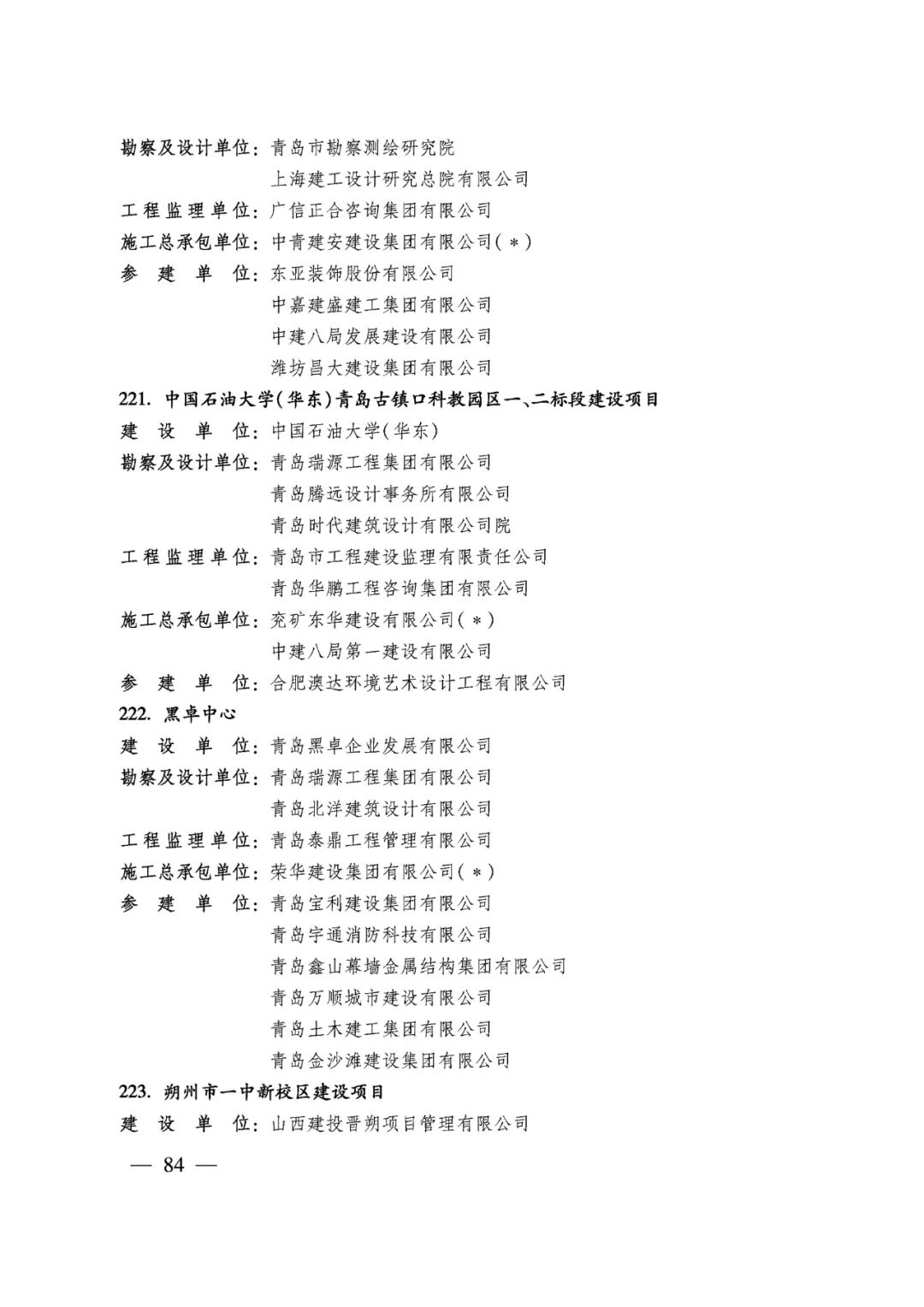 勘察及设计单位：青岛市勘察测绘研究院
上海建工设计研究总院有限公司
工程监理单位：广信正合咨询集团有限公司
施工总承包单位：中青建安建设集团有限公司（＊）
参　建　单　位：东亚装饰股份有限公司
中嘉建盛建工集团有限公司
中建八局发展建设有限公司
潍坊昌大建设集团有限公司
221. 中国石油大学（华东）青岛古镇口科教园区一、二标段建设项目
建　设　单　位：中国石油大学（华东）
勘察及设计单位：青岛瑞源工程集团有限公司
青岛腾远设计事务所有限公司
青岛时代建筑设计有限公司院
工程监理单位：青岛市工程建设监理有限责任公司
青岛华鹏工程咨询集团有限公司
施工总承包单位：兖矿东华建设有限公司（＊）
中建八局第一建设有限公司
参　建　单　位：合肥澳达环境艺术设计工程有限公司
222. 黑卓中心
建　设　单　位：青岛黑卓企业发展有限公司
勘察及设计单位：青岛瑞源工程集团有限公司
青岛北洋建筑设计有限公司
工程监理单位：青岛泰鼎工程管理有限公司
施工总承包单位：荣华建设集团有限公司（＊）
参　建　单　位：青岛宝利建设集团有限公司
青岛宇通消防科技有限公司
青岛鑫山幕墙金属结构集团有限公司
青岛万顺城市建设有限公司
青岛土木建工集团有限公司
青岛金沙滩建设集团有限公司
223. 朔州市一中新校区建设项目
建　设　单　位：山西建投晋朔项目管理有限公司
— 84 —